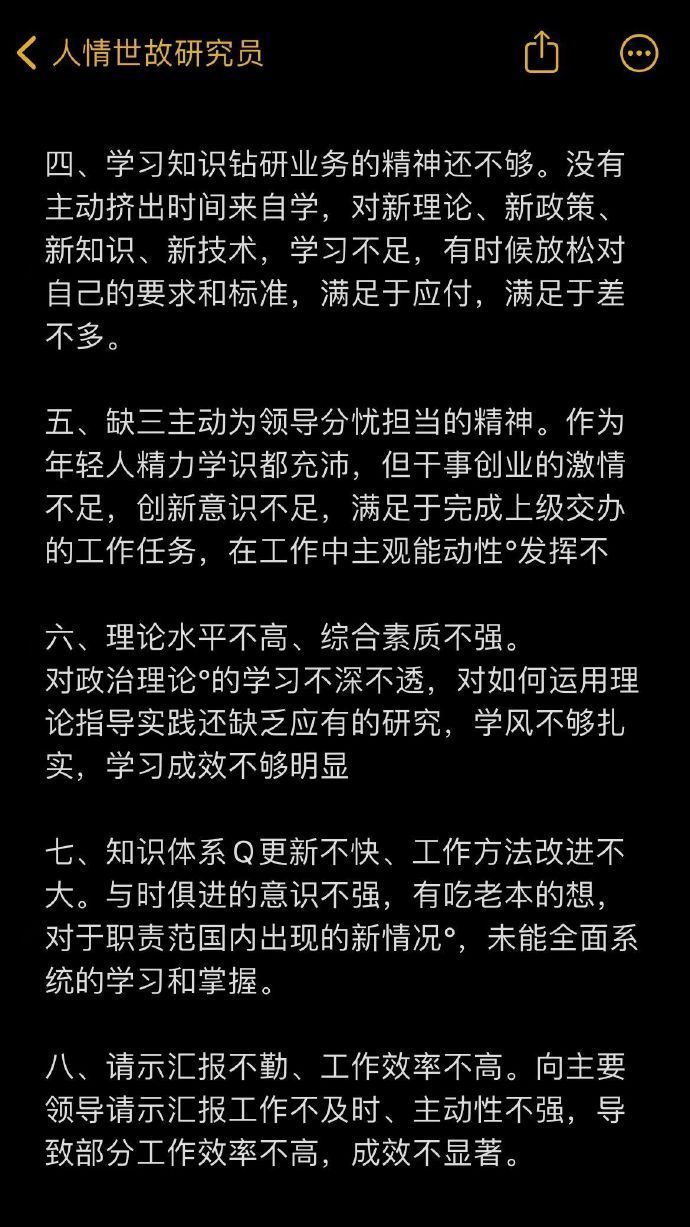 人情世故研究员

四、学习知识钻研业务的精神还不够。没有主动挤出时间来自学，对新理论、新政策、新知识、新技术，学习不足，有时候放松对自己的要求和标准，满足于应付，满足于差不多。

五、缺三主动为领导分忧担当的精神。作为年轻人精力学识都充沛，但干事创业的激情不足，创新意识不足，满足于完成上级交办的工作任务，在工作中主观能动性°发挥不

六、理论水平不高、综合素质不强。
对政治理论°的学习不深不透，对如何运用理论指导实践还缺乏应有的研究，学风不够扎实，学习成效不够明显

七、知识体系Q更新不快、工作方法改进不大。与时俱进的意识不强，有吃老本的想，对于职责范国内出现的新情况°，未能全面系统的学习和掌握。

八、请示汇报不勤、工作效率不高。向主要领导请示汇报工作不及时、主动性不强，导致部分工作效率不高，成效不显著。